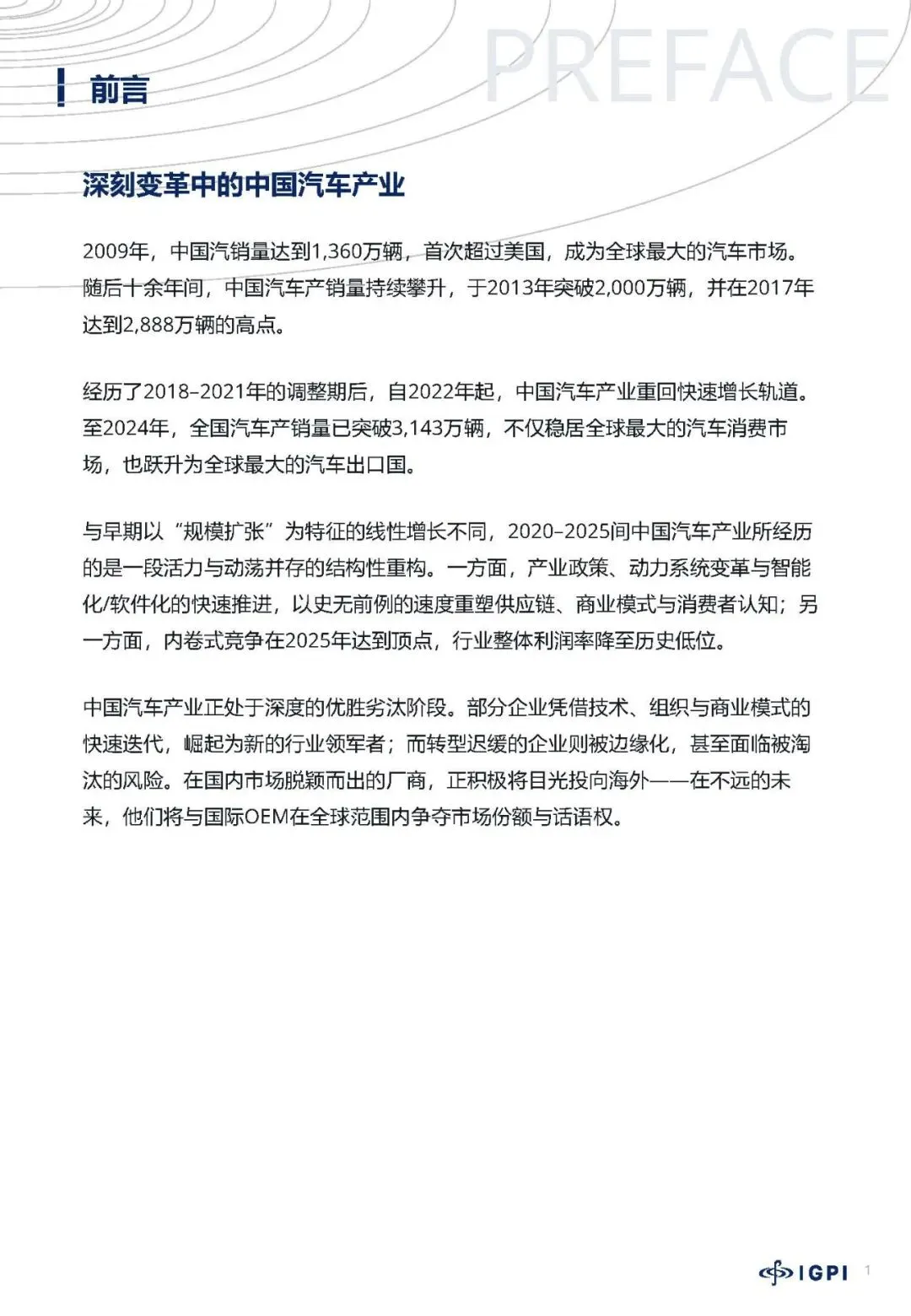 PREFACE

前言

深刻变革中的中国汽车产业

2009年，中国汽销量达到1,360万辆，首次超过美国，成为全球最大的汽车市场。随后十余年间，中国汽车产销量持续攀升，于2013年突破2,000万辆，并在2017年达到2,888万辆的高点。

经历了2018–2021年的调整期后，自2022年起，中国汽车产业重回快速增长轨道。至2024年，全国汽车产销量已突破3,143万辆，不仅稳居全球最大的汽车消费市场，也跃升为全球最大的汽车出口国。

与早期以“规模扩张”为特征的线性增长不同，2020–2025间中国汽车产业所经历的是一段活力与动荡并存的结构性重构。一方面，产业政策、动力系统变革与智能化/软件化的快速推进，以史无前例的速度重塑供应链、商业模式与消费者认知；另一方面，内卷式竞争在2025年达到顶点，行业整体利润率降至历史低位。

中国汽车产业正处于深度的优胜劣汰阶段。部分企业凭借技术、组织与商业模式的快速迭代，崛起为新的行业领军者；而转型迟缓的企业则被边缘化，甚至面临被淘汰的风险。在国内市场脱颖而出的厂商，正积极将目光投向海外——在不远的未来，他们将与国际OEM在全球范围内争夺市场份额与话语权。

IGPI 1